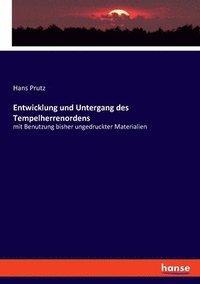 Hans Prutz

Entwicklung und Untergang des Tempelherrenordens
mit Benutzung bisher ungedruckter Materialien

hanse